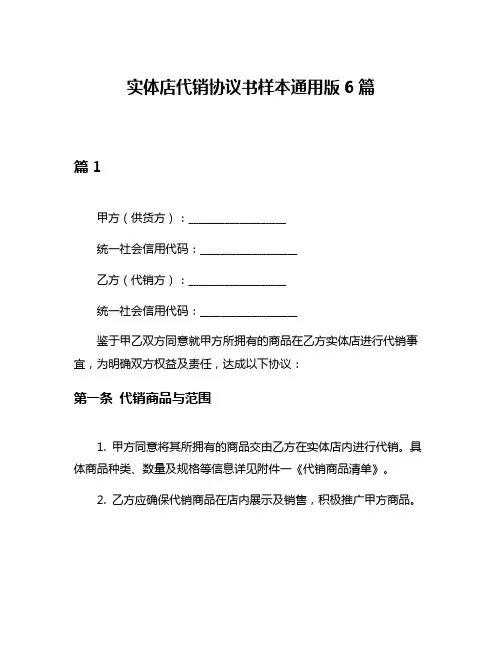 实体店代销协议书样本通用版 6 篇

篇 1

甲方（供货方）：________________

统一社会信用代码：________________

乙方（代销方）：________________

统一社会信用代码：________________

鉴于甲乙双方同意就甲方所拥有的商品在乙方实体店进行代销事宜，为明确双方权益及责任，达成以下协议：

第一条 代销商品与范围

1. 甲方同意将其所拥有的商品交由乙方在实体店内进行代销。具体商品种类、数量及规格等信息详见附件一《代销商品清单》。

2. 乙方应确保代销商品在店内展示及销售，积极推广甲方商品。